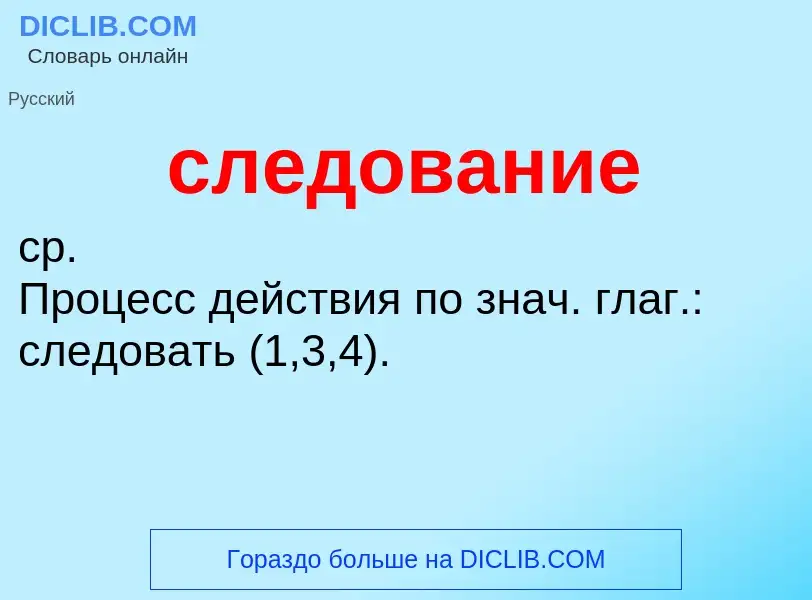 DICLIB.COM
Словарь онлайн

Русский

следование

ср.
Процесс действия по знач. глаг.: следовать (1,3,4).

Гораздо больше на DICLIB.COM